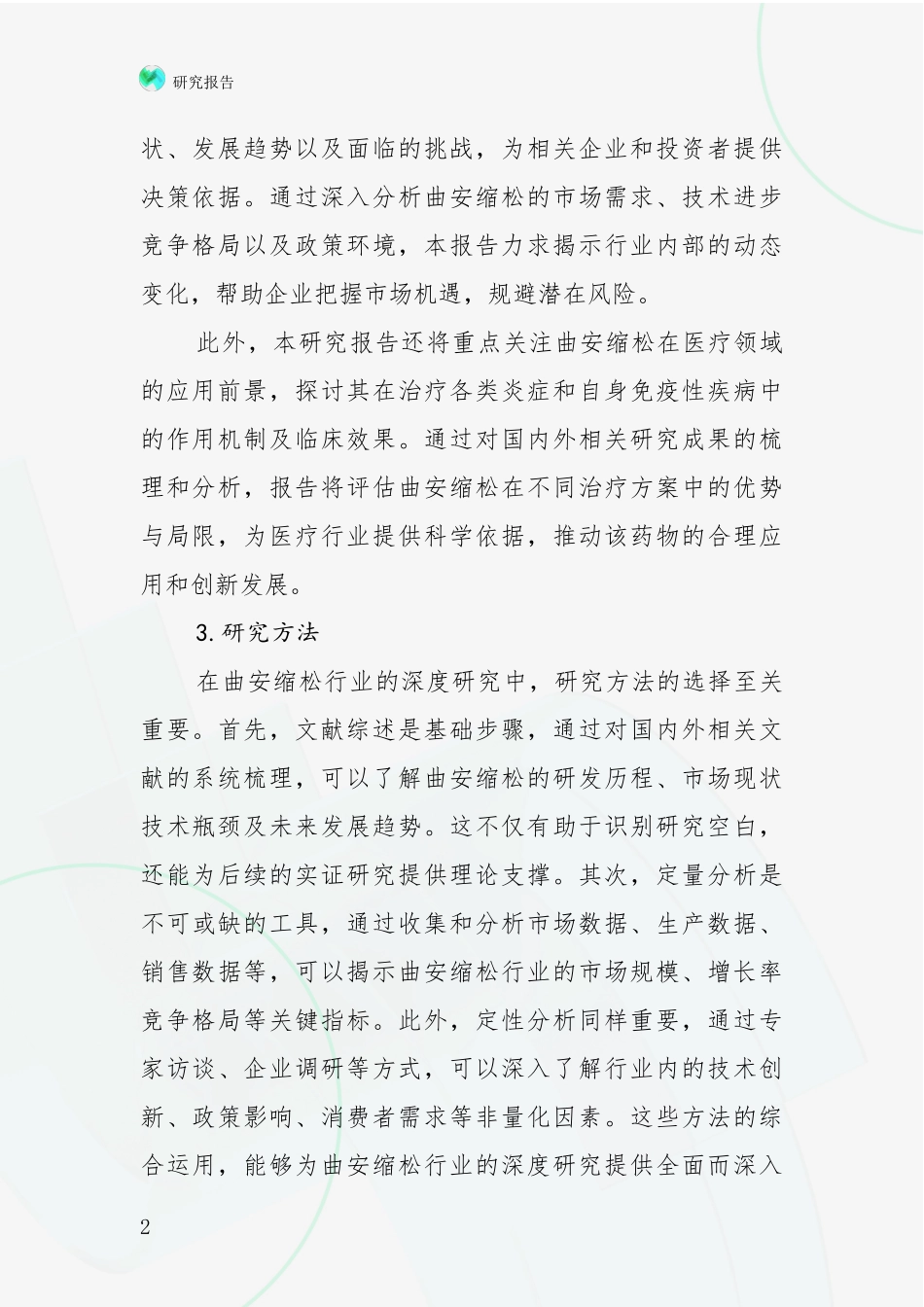 研究报告

状、发展趋势以及面临的挑战，为相关企业和投资者提供决策依据。通过深入分析曲安缩松的市场需求、技术进步竞争格局以及政策环境，本报告力求揭示行业内部的动态变化，帮助企业把握市场机遇，规避潜在风险。

此外，本研究报告还将重点关注曲安缩松在医疗领域的应用前景，探讨其在治疗各类炎症和自身免疫性疾病中的作用机制及临床效果。通过对国内外相关研究成果的梳理和分析，报告将评估曲安缩松在不同治疗方案中的优势与局限，为医疗行业提供科学依据，推动该药物的合理应用和创新发展。

3.研究方法

在曲安缩松行业的深度研究中，研究方法的选择至关重要。首先，文献综述是基础步骤，通过对国内外相关文献的系统梳理，可以了解曲安缩松的研发历程、市场现状技术瓶颈及未来发展趋势。这不仅有助于识别研究空白，还能为后续的实证研究提供理论支撑。其次，定量分析是不可或缺的工具，通过收集和分析市场数据、生产数据、销售数据等，可以揭示曲安缩松行业的市场规模、增长率竞争格局等关键指标。此外，定性分析同样重要，通过专家访谈、企业调研等方式，可以深入了解行业内的技术创新、政策影响、消费者需求等非量化因素。这些方法的综合运用，能够为曲安缩松行业的深度研究提供全面而深入

2